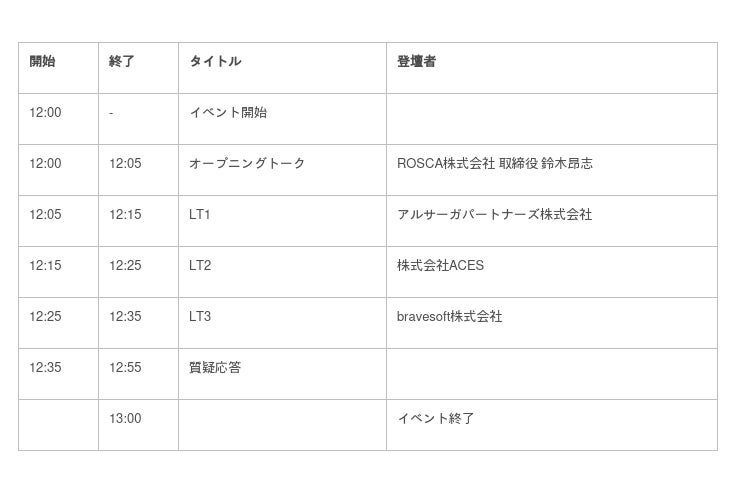 | 開始 | 終了 | タイトル | 登壇者 |
|---|---|---|---|
| 12:00 | - | イベント開始 | |
| 12:00 | 12:05 | オープニングトーク | ROSCA株式会社 取締役 鈴木昂志 |
| 12:05 | 12:15 | LT1 | アルサーガパートナーズ株式会社 |
| 12:15 | 12:25 | LT2 | 株式会社ACES |
| 12:25 | 12:35 | LT3 | bravesoft株式会社 |
| 12:35 | 12:55 | 質疑応答 | |
| | 13:00 | | イベント終了 |